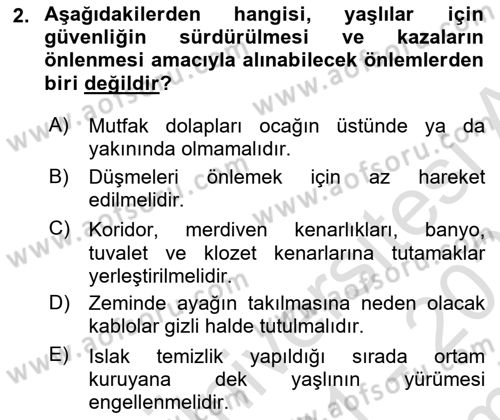 2. Aşağıdakilerden hangisi, yaşlılar için güvenliğin sürdürülmesi ve kazaların önlenmesi amacıyla alınabilecek önlemlerden biri değildir?

A) Mutfak dolapları ocağın üstünde ya da yakınında olmamalıdır.

B) Düşmeleri önlemek için az hareket edilmelidir.

C) Koridor, merdiven kenarlıkları, banyo, tuvalet ve klozet kenarlarına tutamaklar yerleştirilmelidir.

D) Zeminde ayağın takılmasına neden olacak kablolar gizli halde tutulmalıdır.

E) Islak temizlik yapıldığı sırada ortam kuruyana dek yaşlının yürümesi engellenmelidir.

www.aofsoru.com